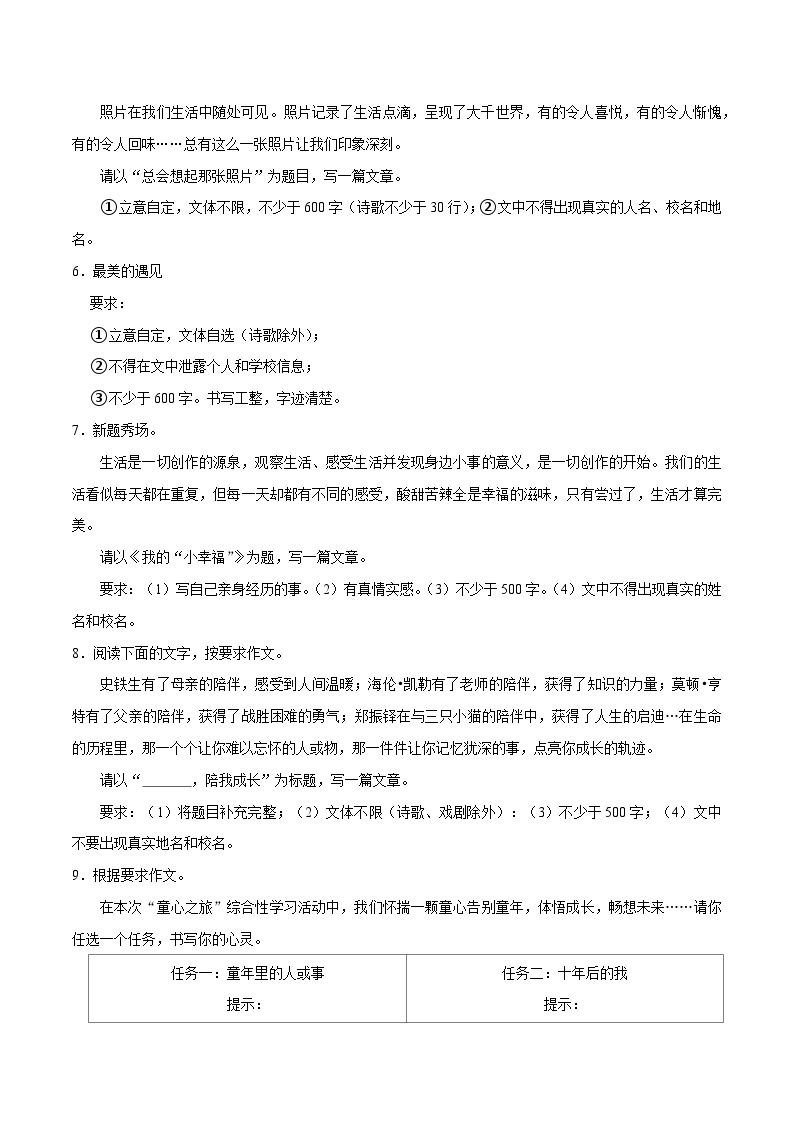 照片在我们生活中随处可见。照片记录了生活点滴，呈现了大千世界，有的令人喜悦，有的令人惭愧，有的令人回味……总有这么一张照片让我们印象深刻。

请以“总会想起那张照片”为题目，写一篇文章。

①立意自定，文体不限，不少于600字（诗歌不少于30行）；②文中不得出现真实的人名、校名和地名。

6．最美的遇见

要求：

①立意自定，文体自选（诗歌除外）；

②不得在文中泄露个人和学校信息；

③不少于600字。书写工整，字迹清楚。

7．新题秀场。

生活是一切创作的源泉，观察生活、感受生活并发现身边小事的意义，是一切创作的开始。我们的生活看似每天都在重复，但每一天却都有不同的感受，酸甜苦辣全是幸福的滋味，只有尝过了，生活才算完美。

请以《我的“小幸福”》为题，写一篇文章。

要求：（1）写自己亲身经历的事。（2）有真情实感。（3）不少于500字。（4）文中不得出现真实的姓名和校名。

8．阅读下面的文字，按要求作文。

史铁生有了母亲的陪伴，感受到人间温暖；海伦•凯勒有了老师的陪伴，获得了知识的力量；莫顿•亨特有了父亲的陪伴，获得了战胜困难的勇气；郑振铎在与三只小猫的陪伴中，获得了人生的启迪…在生命的历程里，那一个个让你难以忘怀的人或物，那一件件让你记忆犹深的事，点亮你成长的轨迹。

请以“______，陪我成长”为标题，写一篇文章。

要求：（1）将题目补充完整；（2）文体不限（诗歌、戏剧除外）；（3）不少于500字；（4）文中不要出现真实地名和校名。

9．根据要求作文。

在本次“童心之旅”综合性学习活动中，我们怀揣一颗童心告别童年，体悟成长，畅想未来……请你任选一个任务，书写你的心灵。

| 任务一：童年里的人或事 提示： | 任务二：十年后的我 提示： |
|---|---|